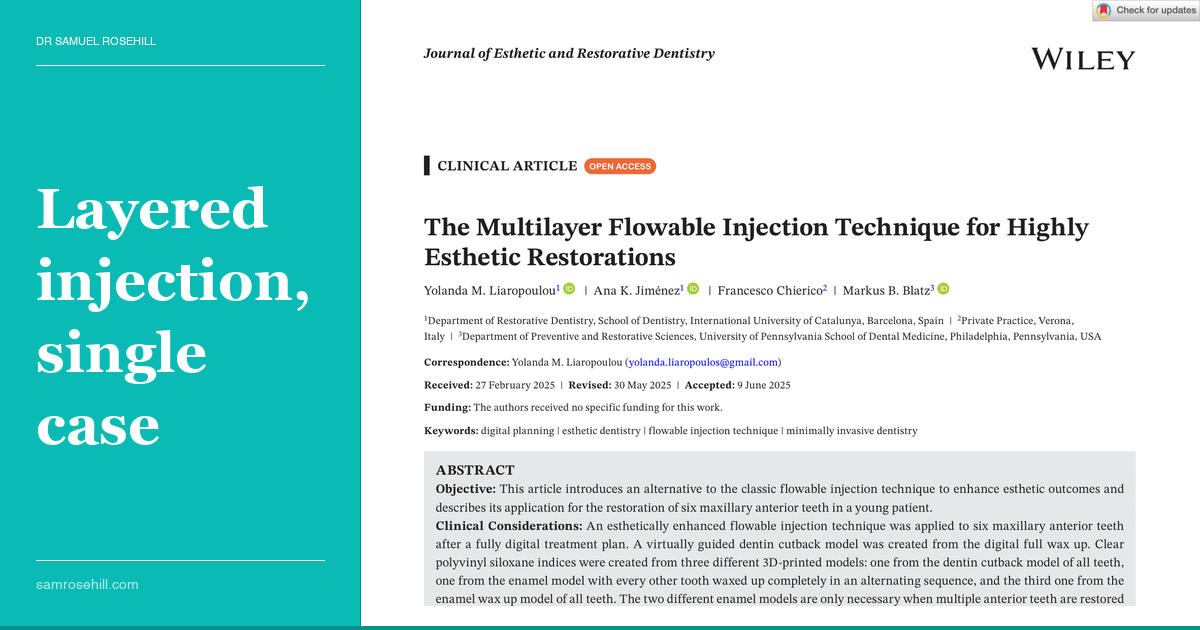 DR SAMUEL ROSEHILL

Layered injection, single case

samrosehill.com

Check for updates

Journal of Esthetic and Restorative Dentistry

WILEY

CLINICAL ARTICLE OPEN ACCESS

The Multilayer Flowable Injection Technique for Highly Esthetic Restorations

Yolanda M. Liaropoulou$^1$ | Ana K. Jiménez$^1$ | Francesco Chierico$^2$ | Markus B. Blatz$^3$

$^1$Department of Restorative Dentistry, School of Dentistry, International University of Catalunya, Barcelona, Spain | $^2$Private Practice, Verona, Italy | $^3$Department of Preventive and Restorative Sciences, University of Pennsylvania School of Dental Medicine, Philadelphia, Pennsylvania, USA

Correspondence: Yolanda M. Liaropoulou (yolanda.liaropoulos@gmail.com)

Received: 27 February 2025 | Revised: 30 May 2025 | Accepted: 9 June 2025

Funding: The authors received no specific funding for this work.

Keywords: digital planning | esthetic dentistry | flowable injection technique | minimally invasive dentistry

ABSTRACT
Objective: This article introduces an alternative to the classic flowable injection technique to enhance esthetic outcomes and describes its application for the restoration of six maxillary anterior teeth in a young patient.
Clinical Considerations: An esthetically enhanced flowable injection technique was applied to six maxillary anterior teeth after a fully digital treatment plan. A virtually guided dentin cutback model was created from the digital full wax up. Clear polyvinyl siloxane indices were created from three different 3D-printed models: one from the dentin cutback model of all teeth, one from the enamel model with every other tooth waxed up completely in an alternating sequence, and the third one from the enamel wax up model of all teeth. The two different enamel models are only necessary when multiple anterior teeth are restored